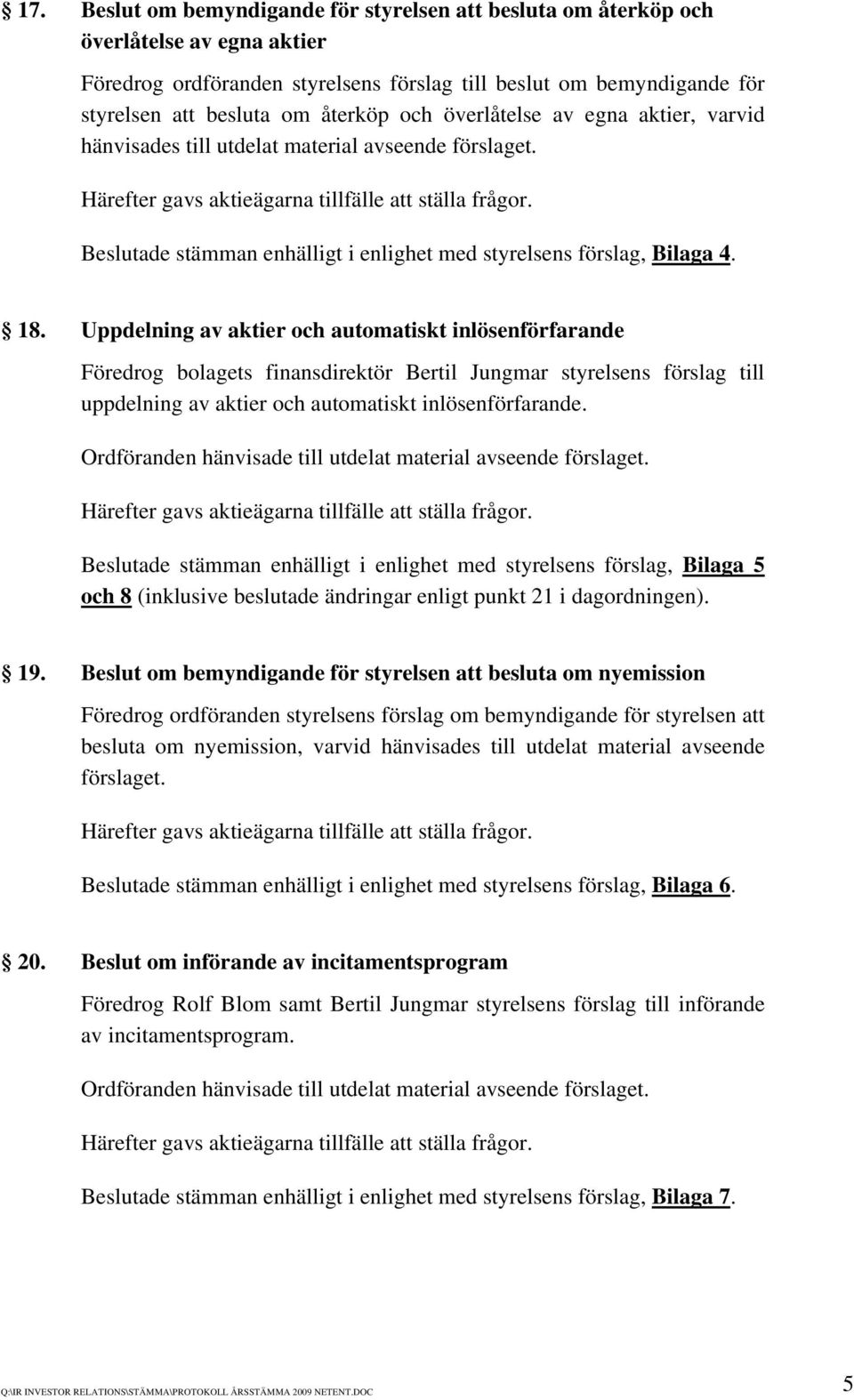 § 17. Beslut om bemyndigande för styrelsen att besluta om återköp och överlåtelse av egna aktier

Föredrog ordföranden styrelsens förslag till beslut om bemyndigande för styrelsen att besluta om återköp och överlåtelse av egna aktier, varvid hänvisades till utdelat material avseende förslaget.

Härefter gavs aktieägarna tillfälle att ställa frågor.

Beslutade stämman enhälligt i enlighet med styrelsens förslag, Bilaga 4.

§ 18. Uppdelning av aktier och automatiskt inlösenförfarande

Föredrog bolagets finansdirektör Bertil Jungmar styrelsens förslag till uppdelning av aktier och automatiskt inlösenförfarande.

Ordföranden hänvisade till utdelat material avseende förslaget.

Härefter gavs aktieägarna tillfälle att ställa frågor.

Beslutade stämman enhälligt i enlighet med styrelsens förslag, Bilaga 5 och 8 (inklusive beslutade ändringar enligt punkt 21 i dagordningen).

§ 19. Beslut om bemyndigande för styrelsen att besluta om nyemission

Föredrog ordföranden styrelsens förslag om bemyndigande för styrelsen att besluta om nyemission, varvid hänvisades till utdelat material avseende förslaget.

Härefter gavs aktieägarna tillfälle att ställa frågor.

Beslutade stämman enhälligt i enlighet med styrelsens förslag, Bilaga 6.

§ 20. Beslut om införande av incitamentsprogram

Föredrog Rolf Blom samt Bertil Jungmar styrelsens förslag till införande av incitamentsprogram.

Ordföranden hänvisade till utdelat material avseende förslaget.

Härefter gavs aktieägarna tillfälle att ställa frågor.

Beslutade stämman enhälligt i enlighet med styrelsens förslag, Bilaga 7.

Q:\IR INVESTOR RELATIONS\STÄMMA\PROTOKOLL ÅRSSTÄMMA 2009 NETENT.DOC 5